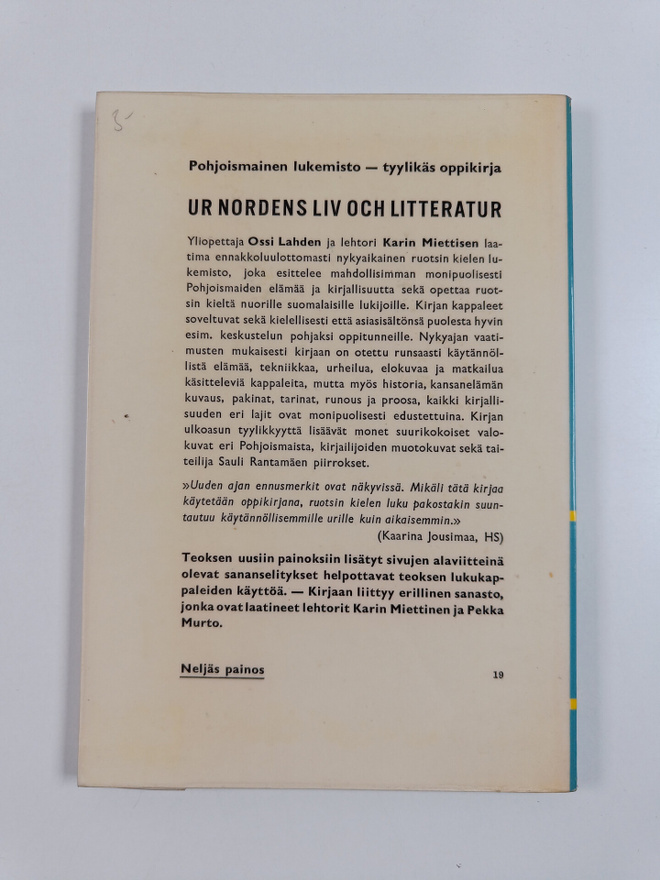 3-

Pohjoismainen lukemisto — tyylikäs oppikirja

UR NORDENS LIV OCH LITTERATUR

Yliopettaja Ossi Lahden ja lehtori Karin Miettisen laatima ennakkoluulottomasti nykyaikainen ruotsin kielen lukemisto, joka esittelee mahdollisimman monipuolisesti Pohjoismaiden elämää ja kirjallisuutta sekä opettaa ruotsin kieltä nuorille suomalaisille lukijoille. Kirjan kappaleet soveltuvat sekä kielellisesti että asiasisältönsä puolesta hyvin esim. keskustelun pohjaksi oppitunneille. Nykyajan vaatimusten mukaisesti kirjaan on otettu runsaasti käytännöllistä elämää, tekniikkaa, urheilua, elokuvaa ja matkailua käsitteleviä kappaleita, mutta myös historia, kansanelämän kuvaus, pakinat, tarinat, runous ja proosa, kaikki kirjallisuuden eri lajit ovat monipuolisesti edustettuina. Kirjan ulkoasun tyylikkyyttä lisäävät monet suurikokoiset valokuvat eri Pohjoismaista, kirjailijoiden muotokuvat sekä taiteilija Sauli Rantamäen piirrokset.

»Uuden ajan ennusmerkit ovat näkyvissä. Mikäli tätä kirjaa käytetään oppikirjana, ruotsin kielen luku pakostakin suuntautuu käytännöllisemmille urille kuin aikaisemmin.»
(Kaarina Jousimaa, HS)

Teoksen uusiin painoksiin lisätyt sivujen alaviitteinä olevat sananselitykset helpottavat teoksen lukukappaleiden käyttöä. — Kirjaan liittyy erillinen sanasto, jonka ovat laatineet lehtorit Karin Miettinen ja Pekka Murto.

Neljäs painos

19